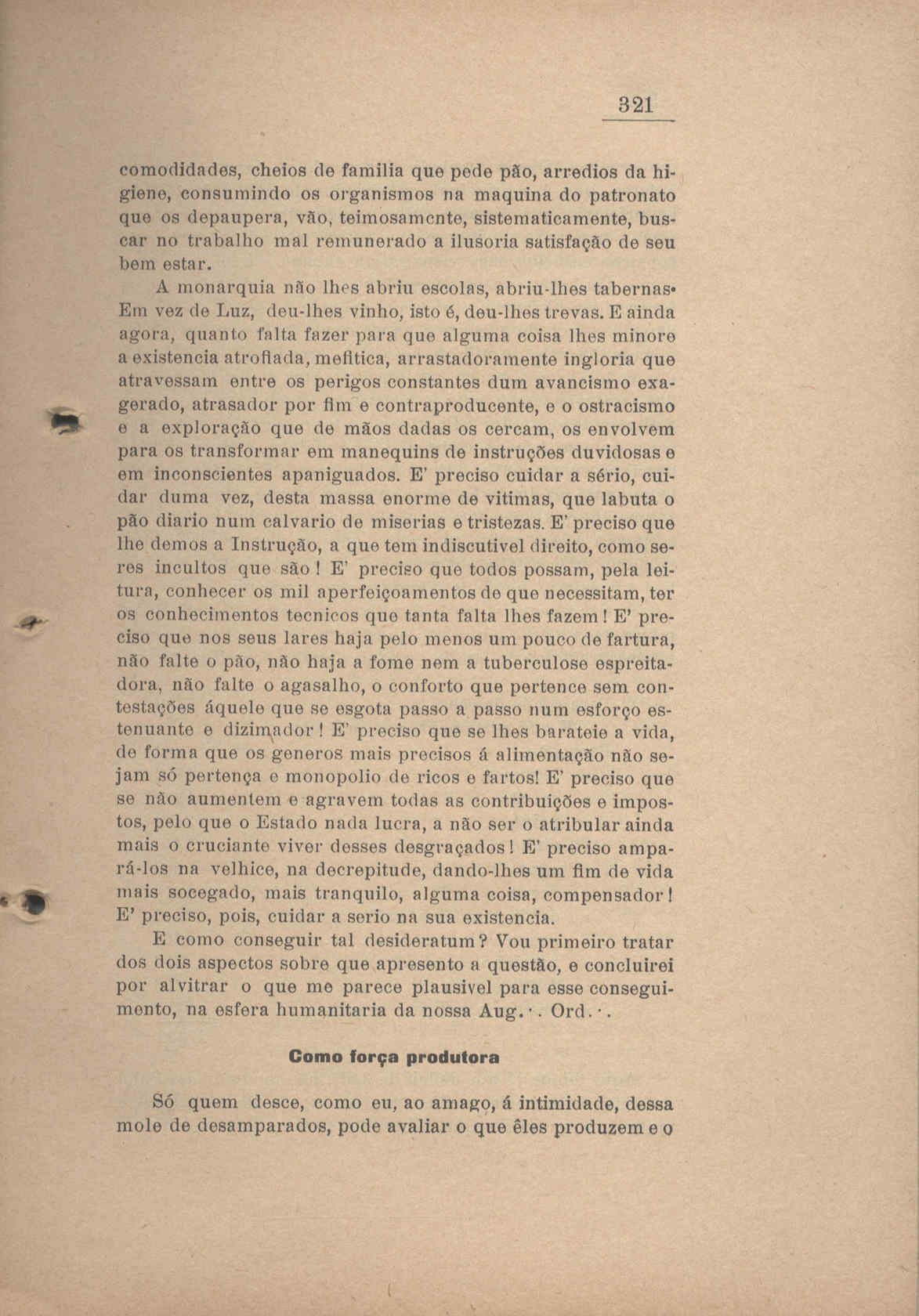 321

comodidades, cheios de familia que pede pão, arredios da higiene, consumindo os organismos na maquina do patronato que os depaupera, vão, teimosamente, sistematicamente, buscar no trabalho mal remunerado a ilusoria satisfação de seu bem estar.

A monarquia não lhes abriu escolas, abriu-lhes tabernas• Em vez de Luz, deu-lhes vinho, isto é, deu-lhes trevas. E ainda agora, quanto falta fazer para que alguma coisa lhes minore a existencia atrofiada, mefitica, arrastadoramente ingloria que atravessam entre os perigos constantes dum avancismo exagerado, atrasador por fim e contraproducente, e o ostracismo e a exploração que de mãos dadas os cercam, os envolvem para os transformar em manequins de instruções duvidosas e em inconscientes apaniguados. E' preciso cuidar a sério, cuidar duma vez, desta massa enorme de vitimas, que labuta o pão diario num calvario de miserias e tristezas. E' preciso que lhe demos a Instrução, a que tem indiscutivel direito, como seres incultos que são! E' preciso que todos possam, pela leitura, conhecer os mil aperfeiçoamentos de que necessitam, ter os conhecimentos tecnicos que tanta falta lhes fazem! E' preciso que nos seus lares haja pelo menos um pouco de fartura, não falte o pão, não haja a fome nem a tuberculose espreitadora, não falte o agasalho, o conforto que pertence sem contestações áquele que se esgota passo a passo num esforço estenuante e dizimador! E' preciso que se lhes barateie a vida, de forma que os generos mais precisos á alimentação não sejam só pertença e monopolio de ricos e fartos! E' preciso que se não aumentem e agravem todas as contribuições e impostos, pelo que o Estado nada lucra, a não ser o atribular ainda mais o cruciante viver desses desgraçados! E' preciso ampará-los na velhice, na decrepitude, dando-lhes um fim de vida mais socegado, mais tranquilo, alguma coisa, compensador! E' preciso, pois, cuidar a serio na sua existencia.

E como conseguir tal desideratum? Vou primeiro tratar dos dois aspectos sobre que apresento a questão, e concluirei por alvitrar o que me parece plausivel para esse conseguimento, na esfera humanitaria da nossa Aug.·. Ord.·.

Como força produtora

Só quem desce, como eu, ao amago, á intimidade, dessa mole de desamparados, pode avaliar o que êles produzem e o